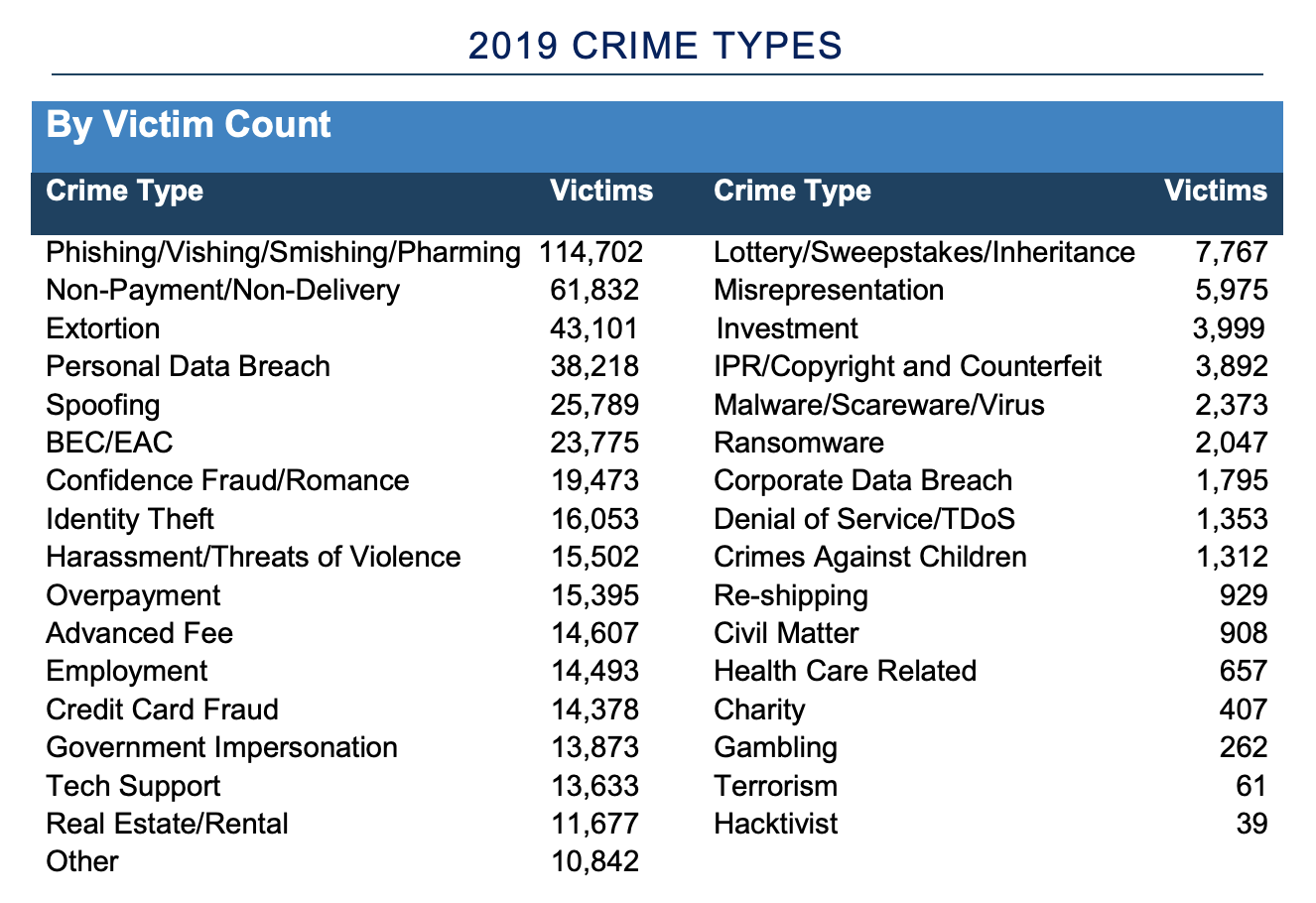 2019 CRIME TYPES

By Victim Count

| Crime Type | Victims | Crime Type | Victims |
|---|---|---|---|
| Phishing/Vishing/Smishing/Pharming | 114,702 | Lottery/Sweepstakes/Inheritance | 7,767 |
| Non-Payment/Non-Delivery | 61,832 | Misrepresentation | 5,975 |
| Extortion | 43,101 | Investment | 3,999 |
| Personal Data Breach | 38,218 | IPR/Copyright and Counterfeit | 3,892 |
| Spoofing | 25,789 | Malware/Scareware/Virus | 2,373 |
| BEC/EAC | 23,775 | Ransomware | 2,047 |
| Confidence Fraud/Romance | 19,473 | Corporate Data Breach | 1,795 |
| Identity Theft | 16,053 | Denial of Service/TDoS | 1,353 |
| Harassment/Threats of Violence | 15,502 | Crimes Against Children | 1,312 |
| Overpayment | 15,395 | Re-shipping | 929 |
| Advanced Fee | 14,607 | Civil Matter | 908 |
| Employment | 14,493 | Health Care Related | 657 |
| Credit Card Fraud | 14,378 | Charity | 407 |
| Government Impersonation | 13,873 | Gambling | 262 |
| Tech Support | 13,633 | Terrorism | 61 |
| Real Estate/Rental | 11,677 | Hacktivist | 39 |
| Other | 10,842 | | |